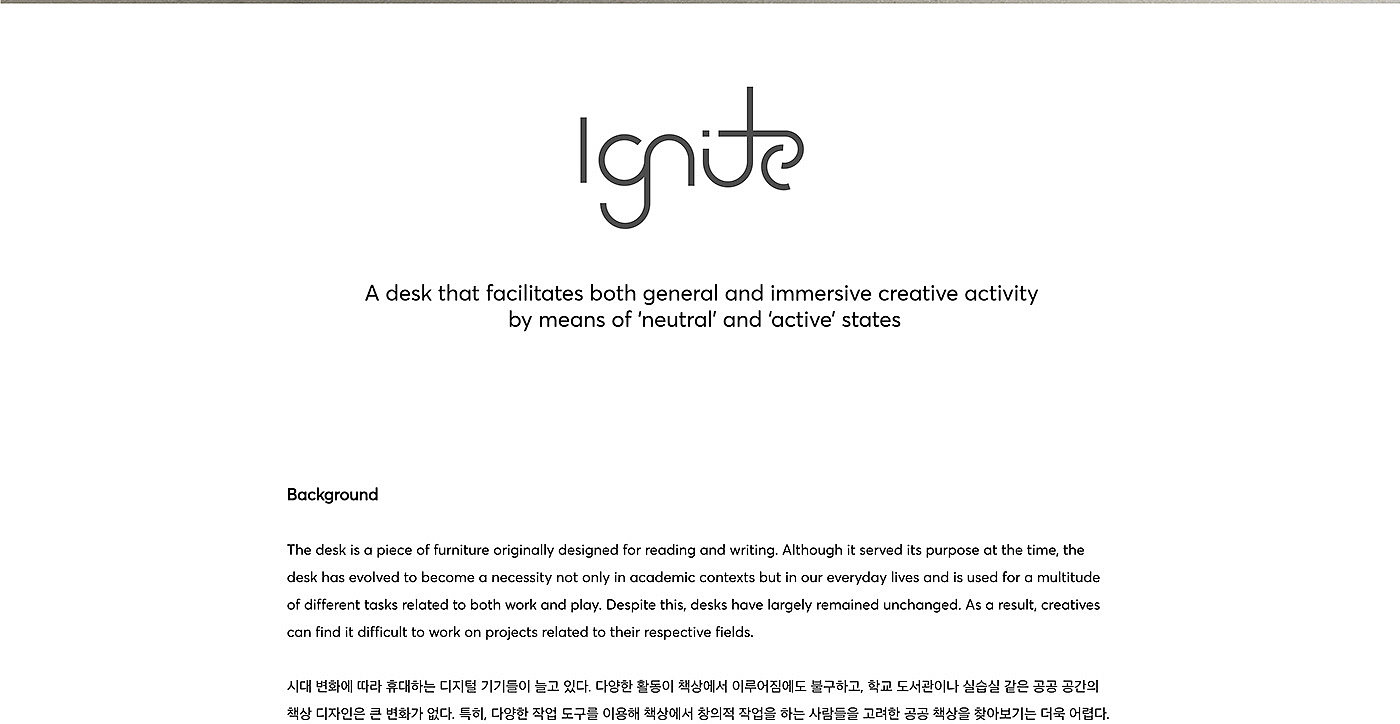 Ignite

A desk that facilitates both general and immersive creative activity by means of 'neutral' and 'active' states

Background

The desk is a piece of furniture originally designed for reading and writing. Although it served its purpose at the time, the desk has evolved to become a necessity not only in academic contexts but in our everyday lives and is used for a multitude of different tasks related to both work and play. Despite this, desks have largely remained unchanged. As a result, creatives can find it difficult to work on projects related to their respective fields.

시대 변화에 따라 휴대하는 디지털 기기들이 늘고 있다. 다양한 활동이 책상에서 이루어짐에도 불구하고, 학교 도서관이나 실습실 같은 공공 공간의 책상 디자인은 큰 변화가 없다. 특히, 다양한 작업 도구를 이용해 책상에서 창의적 작업을 하는 사람들을 고려한 공공 책상을 찾아보기는 더욱 어렵다.